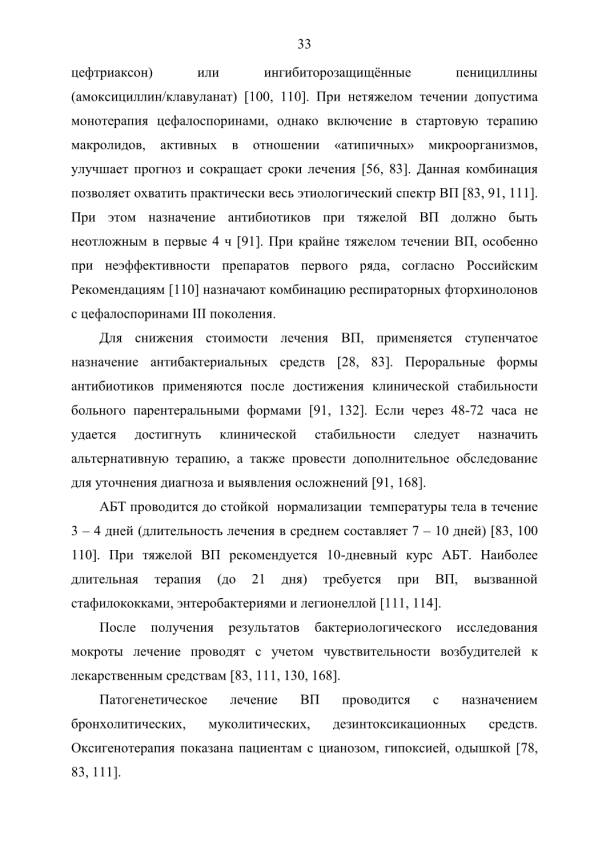 33

цефтриаксон) или ингибиторозащищённые пенициллины (амоксициллин/клавуланат) [100, 110]. При нетяжелом течении допустима монотерапия цефалоспоринами, однако включение в стартовую терапию макролидов, активных в отношении «атипичных» микроорганизмов, улучшает прогноз и сокращает сроки лечения [56, 83]. Данная комбинация позволяет охватить практически весь этиологический спектр ВП [83, 91, 111]. При этом назначение антибиотиков при тяжелой ВП должно быть неотложным в первые 4 ч [91]. При крайне тяжелом течении ВП, особенно при неэффективности препаратов первого ряда, согласно Российским Рекомендациям [110] назначают комбинацию респираторных фторхинолонов с цефалоспоринами III поколения.

Для снижения стоимости лечения ВП, применяется ступенчатое назначение антибактериальных средств [28, 83]. Пероральные формы антибиотиков применяются после достижения клинической стабильности больного парентеральными формами [91, 132]. Если через 48-72 часа не удается достигнуть клинической стабильности следует назначить альтернативную терапию, а также провести дополнительное обследование для уточнения диагноза и выявления осложнений [91, 168].

АБТ проводится до стойкой нормализации температуры тела в течение 3 – 4 дней (длительность лечения в среднем составляет 7 – 10 дней) [83, 100 110]. При тяжелой ВП рекомендуется 10-дневный курс АБТ. Наиболее длительная терапия (до 21 дня) требуется при ВП, вызванной стафилококками, энтеробактериями и легионеллой [111, 114].

После получения результатов бактериологического исследования мокроты лечение проводят с учетом чувствительности возбудителей к лекарственным средствам [83, 111, 130, 168].

Патогенетическое лечение ВП проводится с назначением бронхолитических, муколитических, дезинтоксикационных средств. Оксигенотерапия показана пациентам с цианозом, гипоксией, одышкой [78, 83, 111].